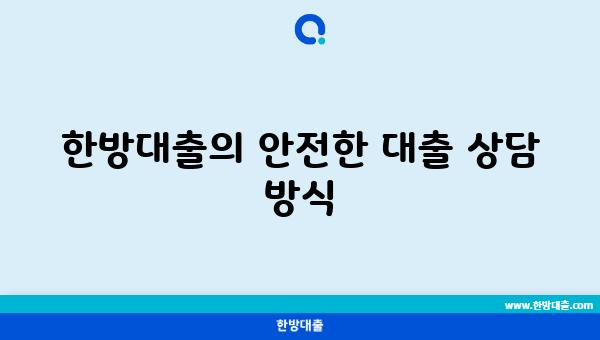 한방대출의 안전한 대출 상담 방식

www.한방대출.com

한방대출